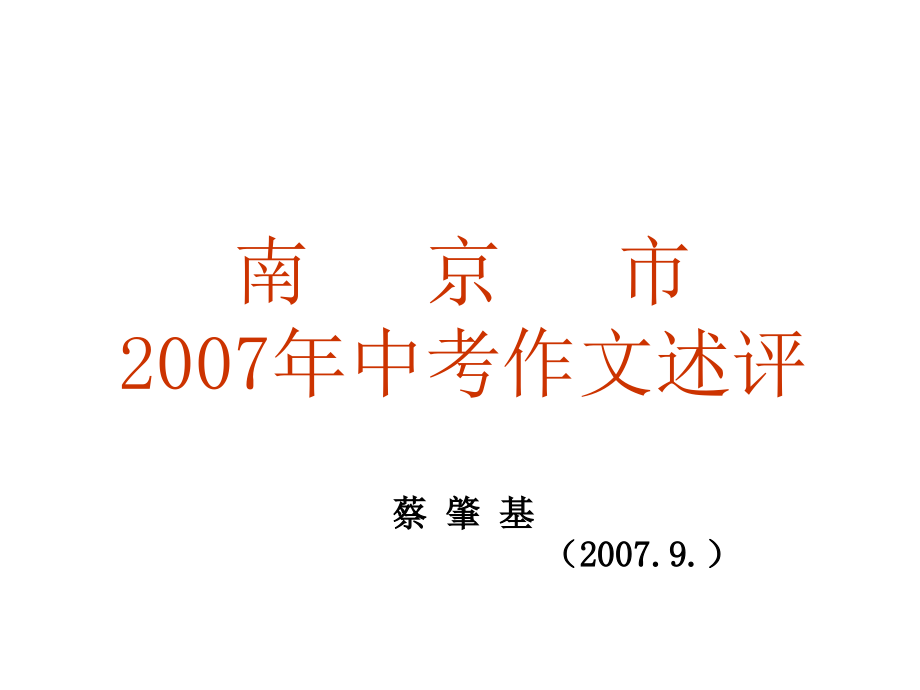 南 京 市
2007年中考作文述评

蔡 肇 基
（2007.9.）